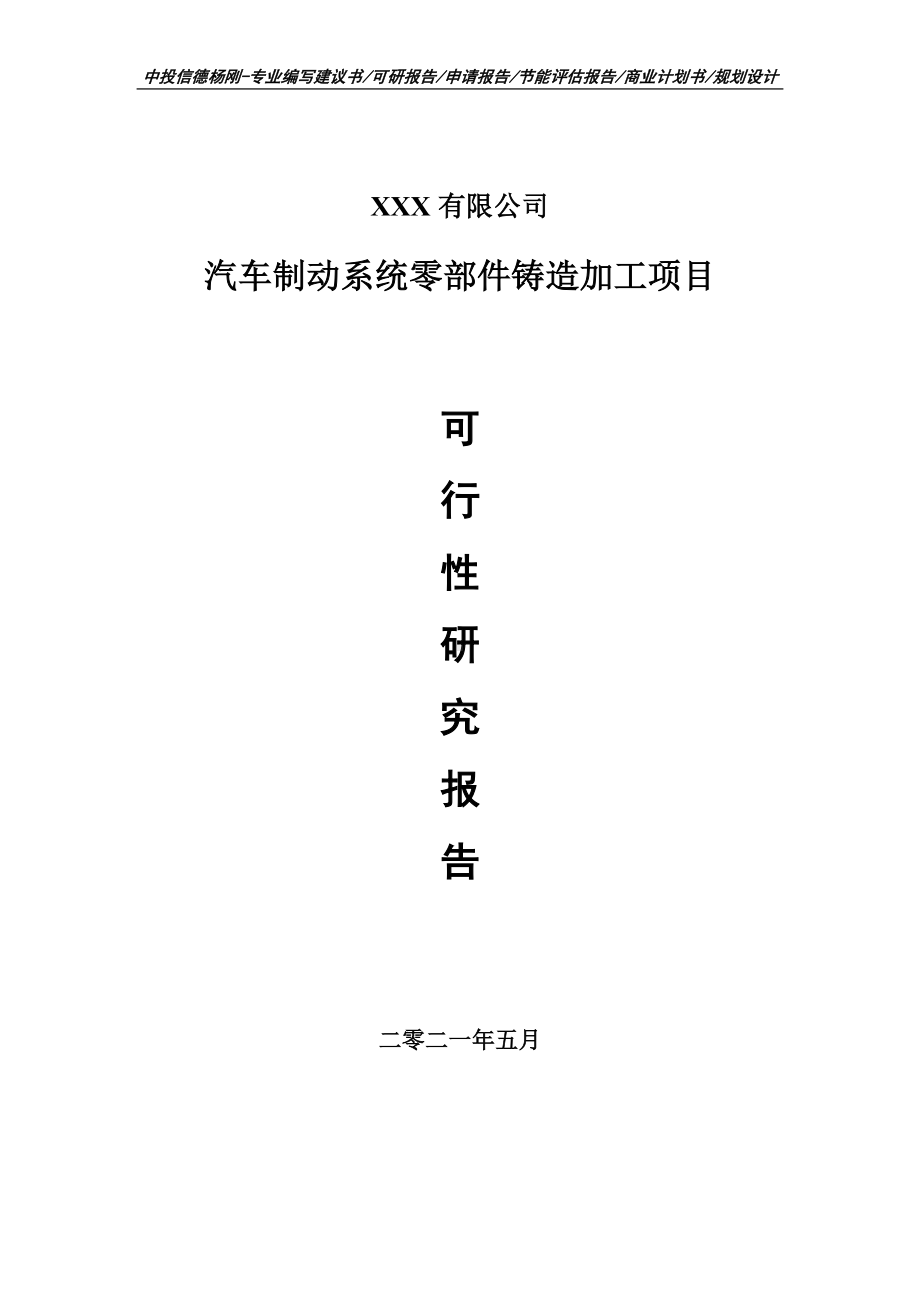 中投信德杨刚-专业编写建议书/可研报告/申请报告/节能评估报告/商业计划书/规划设计

XXX 有限公司

汽车制动系统零部件铸造加工项目

可

行

性

研

究

报

告

二零二一年五月